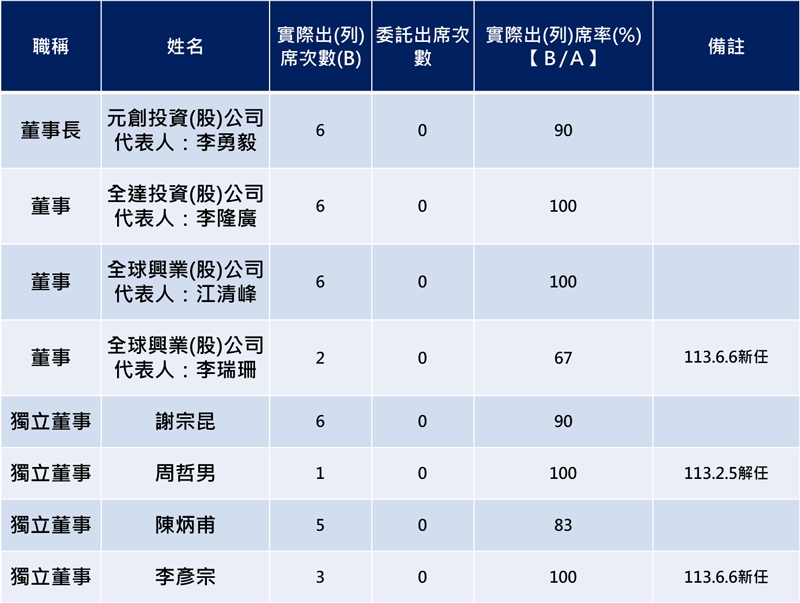 | 職稱 | 姓名 | 實際出(列)席次數(B) | 委託出席次數 | 實際出(列)席率(%)【B/A】 | 備註 |
|---|---|---|---|---|---|
| 董事長 | 元創投資(股)公司 代表人：李勇毅 | 6 | 0 | 90 | |
| 董事 | 全達投資(股)公司 代表人：李隆廣 | 6 | 0 | 100 | |
| 董事 | 全球興業(股)公司 代表人：江清峰 | 6 | 0 | 100 | |
| 董事 | 全球興業(股)公司 代表人：李瑞珊 | 2 | 0 | 67 | 113.6.6新任 |
| 獨立董事 | 謝宗昆 | 6 | 0 | 90 | |
| 獨立董事 | 周哲男 | 1 | 0 | 100 | 113.2.5解任 |
| 獨立董事 | 陳炳甫 | 5 | 0 | 83 | |
| 獨立董事 | 李彥宗 | 3 | 0 | 100 | 113.6.6新任 |